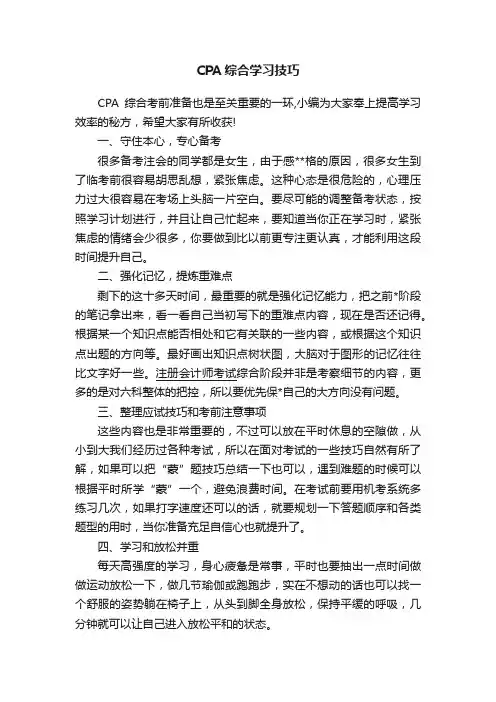 CPA 综合学习技巧

CPA 综合考前准备也是至关重要的一环,小编为大家奉上提高学习效率的秘方，希望大家有所收获!

一、守住本心，专心备考

很多备考注会的同学都是女生，由于感**格的原因，很多女生到了临考前很容易胡思乱想，紧张焦虑。这种心态是很危险的，心理压力过大很容易在考场上头脑一片空白。要尽可能的调整备考状态，按照学习计划进行，并且让自己忙起来，要知道当你正在学习时，紧张焦虑的情绪会少很多，你要做到比以前更专注更认真，才能利用这段时间提升自己。

二、强化记忆，提炼重难点

剩下的这十多天时间，最重要的就是强化记忆能力，把之前*阶段的笔记拿出来，看一看自己当初写下的重难点内容，现在是否还记得。根据某一个知识点能否相处和它有关联的一些内容，或根据这个知识点出题的方向等。最好画出知识点树状图，大脑对于图形的记忆往往比文字好一些。注册会计师考试综合阶段并非是考察细节的内容，更多的是对六科整体的把控，所以要优先保*自己的大方向没有问题。

三、整理应试技巧和考前注意事项

这些内容也是非常重要的，不过可以放在平时休息的空隙做，从小到大我们经历过各种考试，所以在面对考试的一些技巧自然有所了解，如果可以把“蒙”题技巧总结一下也可以，遇到难题的时候可以根据平时所学“蒙”一个，避免浪费时间。在考试前要用机考系统多练习几次，如果打字速度还可以的话，就要规划一下答题顺序和各类题型的用时，当你准备充足自信心也就提升了。

四、学习和放松并重

每天高强度的学习，身心疲惫是常事，平时也要抽出一点时间做做运动放松一下，做几节瑜伽或跑跑步，实在不想动的话也可以找一个舒服的姿势躺在椅子上，从头到脚全身放松，保持平缓的呼吸，几分钟就可以让自己进入放松平和的状态。